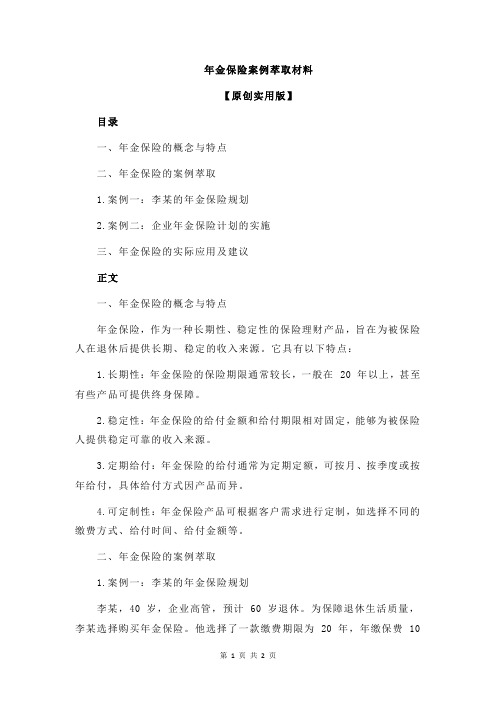 年金保险案例萃取材料

【原创实用版】

目录

一、年金保险的概念与特点

二、年金保险的案例萃取

1.案例一：李某的年金保险规划

2.案例二：企业年金保险计划的实施

三、年金保险的实际应用及建议

正文

一、年金保险的概念与特点

年金保险，作为一种长期性、稳定性的保险理财产品，旨在为被保险人在退休后提供长期、稳定的收入来源。它具有以下特点：

1.长期性：年金保险的保险期限通常较长，一般在 20 年以上，甚至有些产品可提供终身保障。

2.稳定性：年金保险的给付金额和给付期限相对固定，能够为被保险人提供稳定可靠的收入来源。

3.定期给付：年金保险的给付通常为定期定额，可按月、按季度或按年给付，具体给付方式因产品而异。

4.可定制性：年金保险产品可根据客户需求进行定制，如选择不同的缴费方式、给付时间、给付金额等。

二、年金保险的案例萃取

1.案例一：李某的年金保险规划

李某，40 岁，企业高管，预计 60 岁退休。为保障退休生活质量，李某选择购买年金保险。他选择了一款缴费期限为 20 年，年缴保费 10

第 1 页 共 2 页